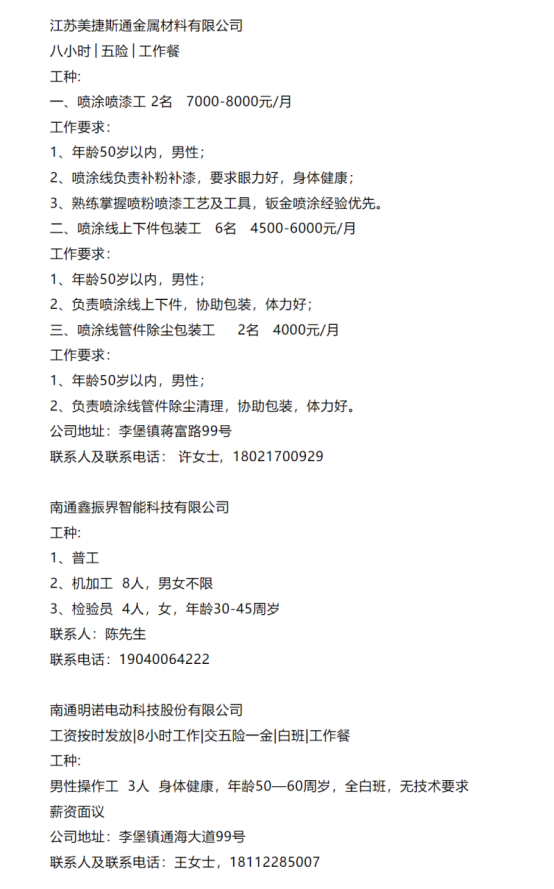 江苏美捷斯通金属材料有限公司
八小时 | 五险 | 工作餐
工种:
一、喷涂喷漆工 2名 7000-8000元/月
工作要求:
1、年龄50岁以内，男性;
2、喷涂线负责补粉补漆，要求眼力好，身体健康;
3、熟练掌握喷粉喷漆工艺及工具，钣金喷涂经验优先。
二、喷涂线上下件包装工 6名 4500-6000元/月
工作要求:
1、年龄50岁以内，男性;
2、负责喷涂线上下件，协助包装，体力好;
三、喷涂线管件除尘包装工 2名 4000元/月
工作要求:
1、年龄50岁以内，男性;
2、负责喷涂线管件除尘清理，协助包装，体力好。
公司地址：李堡镇蒋富路99号
联系人及联系电话： 许女士，18021700929

南通鑫振界智能科技有限公司
工种:
1、普工
2、机加工 8人，男女不限
3、检验员 4人，女，年龄30-45周岁
联系人：陈先生
联系电话：19040064222

南通明诺电动科技股份有限公司
工资按时发放|8小时工作|交五险一金|白班|工作餐
工种:
男性操作工 3人 身体健康，年龄50—60周岁，全白班，无技术要求
薪资面议
公司地址：李堡镇通海大道99号
联系人及联系电话：王女士，18112285007